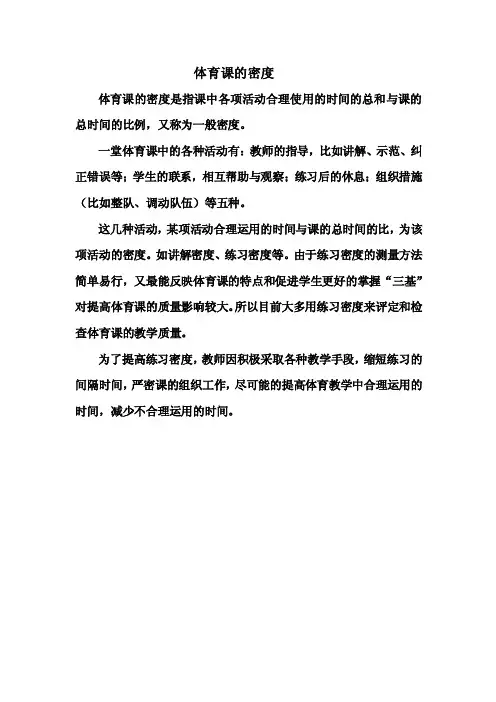 体育课的密度

体育课的密度是指课中各项活动合理使用的时间的总和与课的总时间的比例，又称为一般密度。

一堂体育课中的各种活动有：教师的指导，比如讲解、示范、纠正错误等；学生的联系，相互帮助与观察；练习后的休息；组织措施（比如整队、调动队伍）等五种。

这几种活动，某项活动合理运用的时间与课的总时间的比，为该项活动的密度。如讲解密度、练习密度等。由于练习密度的测量方法简单易行，又最能反映体育课的特点和促进学生更好的掌握“三基”对提高体育课的质量影响较大。所以目前大多用练习密度来评定和检查体育课的教学质量。

为了提高练习密度，教师因积极采取各种教学手段，缩短练习的间隔时间，严密课的组织工作，尽可能的提高体育教学中合理运用的时间，减少不合理运用的时间。